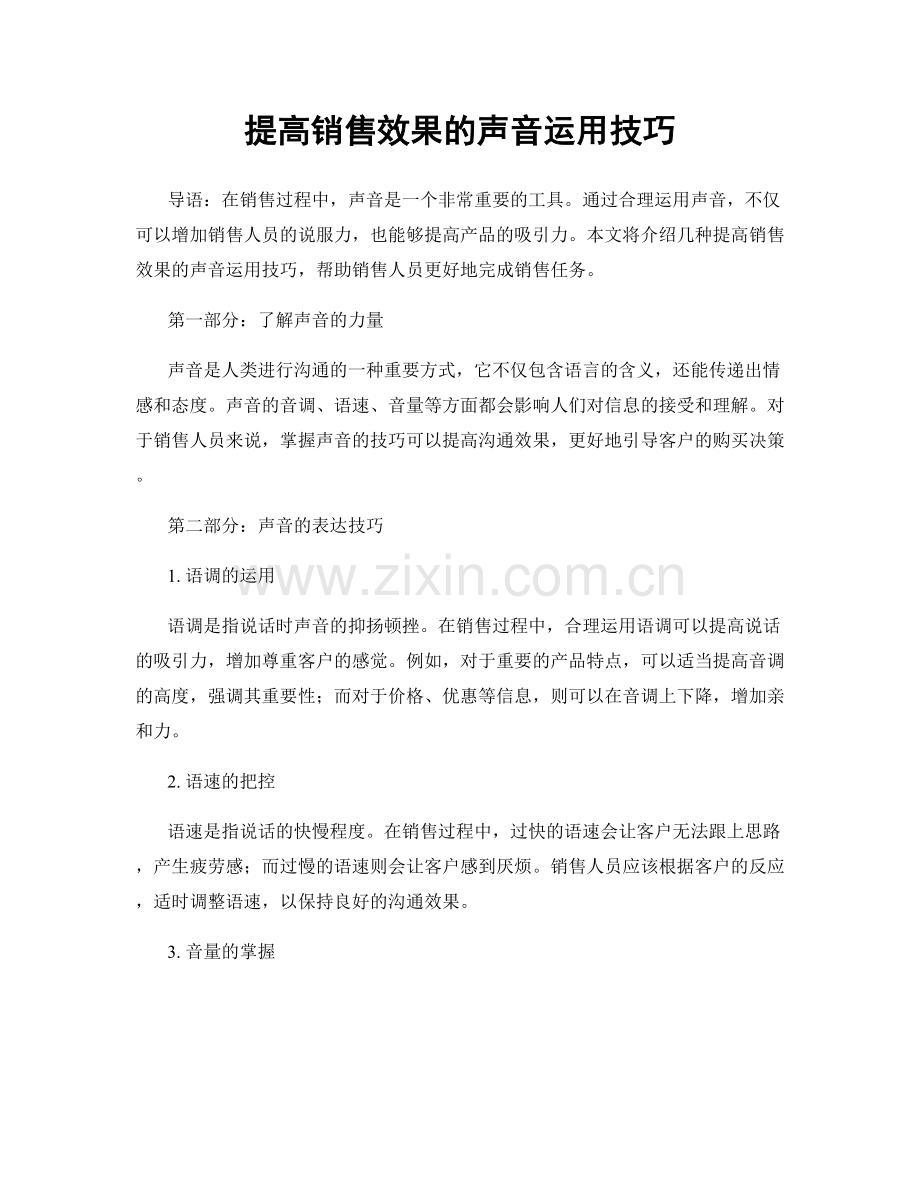 提高销售效果的声音运用技巧

导语：在销售过程中，声音是一个非常重要的工具。通过合理运用声音，不仅可以增加销售人员的说服力，也能够提高产品的吸引力。本文将介绍几种提高销售效果的声音运用技巧，帮助销售人员更好地完成销售任务。

第一部分：了解声音的力量

声音是人类进行沟通的一种重要方式，它不仅包含语言的含义，还能传递出情感和态度。声音的音调、语速、音量等方面都会影响人们对信息的接受和理解。对于销售人员来说，掌握声音的技巧可以提高沟通效果，更好地引导客户的购买决策。

第二部分：声音的表达技巧

1.语调的运用

语调是指说话时声音的抑扬顿挫。在销售过程中，合理运用语调可以提高说话的吸引力，增加尊重客户的感觉。例如，对于重要的产品特点，可以适当提高音调的高度，强调其重要性；而对于价格、优惠等信息，则可以在音调上下降，增加亲和力。

2.语速的把控

语速是指说话的快慢程度。在销售过程中，过快的语速会让客户无法跟上思路，产生疲劳感；而过慢的语速则会让客户感到厌烦。销售人员应该根据客户的反应，适时调整语速，以保持良好的沟通效果。

3.音量的掌握

www.zixin.com.cn